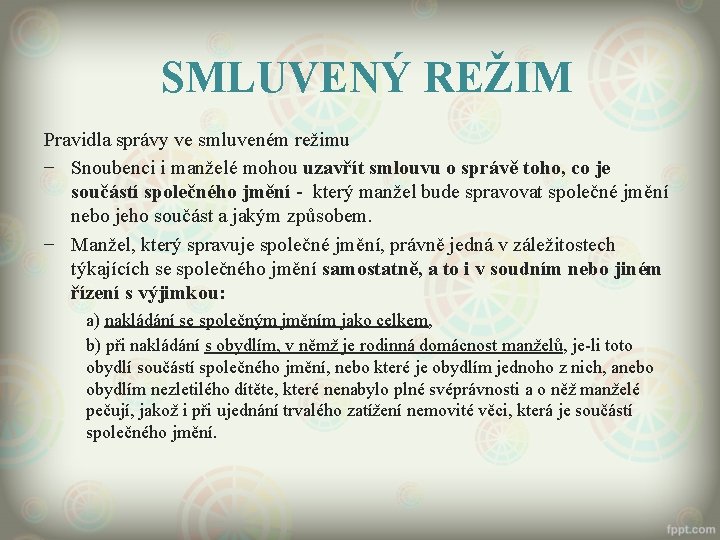 SMLUVENÝ REŽIM

Pravidla správy ve smluveném režimu

− Snoubenci i manželé mohou uzavřít smlouvu o správě toho, co je součástí společného jmění - který manžel bude spravovat společné jmění nebo jeho součást a jakým způsobem.

− Manžel, který spravuje společné jmění, právně jedná v záležitostech týkajících se společného jmění samostatně, a to i v soudním nebo jiném řízení s výjimkou:

a) nakládání se společným jměním jako celkem,

b) při nakládání s obydlím, v němž je rodinná domácnost manželů, je-li toto obydlí součástí společného jmění, nebo které je obydlím jednoho z nich, anebo obydlím nezletilého dítěte, které nenabylo plné svéprávnosti a o něž manželé pečují, jakož i při ujednání trvalého zatížení nemovité věci, která je součástí společného jmění.

fppt.com